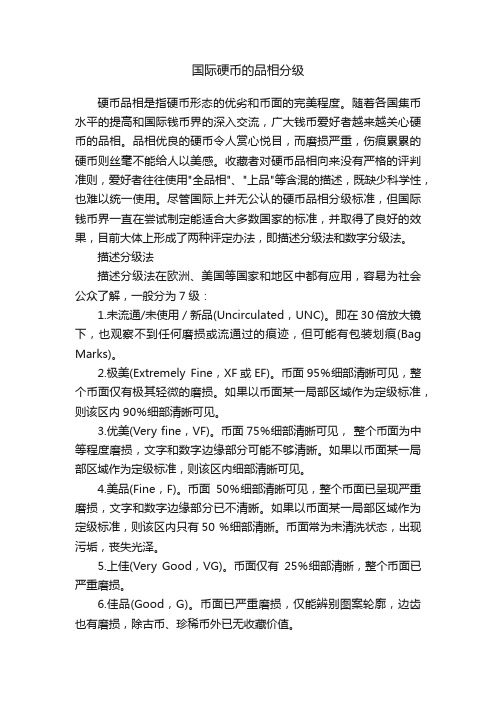 国际硬币的品相分级

硬币品相是指硬币形态的优劣和币面的完美程度。随着各国集币水平的提高和国际钱币界的深入交流，广大钱币爱好者越来越关心硬币的品相。品相优良的硬币令人赏心悦目，而磨损严重，伤痕累累的硬币则丝毫不能给人以美感。收藏者对硬币品相向来没有严格的评判准则，爱好者往往使用"全品相"、"上品"等含混的描述，既缺少科学性，也难以统一使用。尽管国际上并无公认的硬币品相分级标准，但国际钱币界一直在尝试制定能适合大多数国家的标准，并取得了良好的效果，目前大体上形成了两种评定办法，即描述分级法和数字分级法。

描述分级法

描述分级法在欧洲、美国等国家和地区中都有应用，容易为社会公众了解，一般分为 7 级：

1.未流通/未使用 / 新品(Uncirculated，UNC)。即在 30 倍放大镜下，也观察不到任何磨损或流通过的痕迹，但可能有包装划痕(Bag Marks)。

2.极美(Extremely Fine，XF 或 EF)。币面 95%细部清晰可见，整个币面仅有极其轻微的磨损。如果以币面某一局部区域作为定级标准，则该区内 90%细部清晰可见。

3.优美(Very fine，VF)。币面 75%细部清晰可见， 整个币面为中等程度磨损，文字和数字边缘部分可能不够清晰。如果以币面某一局部区域作为定级标准，则该区内细部清晰可见。

4.美品(Fine，F)。币面 50%细部清晰可见，整个币面已呈现严重磨损，文字和数字边缘部分已不清晰。如果以币面某一局部区域作为定级标准，则该区内只有 50 %细部清晰。币面常为未清洗状态，出现污垢，丧失光泽。

5.上佳(Very Good，VG)。币面仅有 25%细部清晰，整个币面已严重磨损。

6.佳品(Good，G)。币面已严重磨损，仅能辨别图案轮廓，边齿也有磨损，除古币、珍稀币外已无收藏价值。